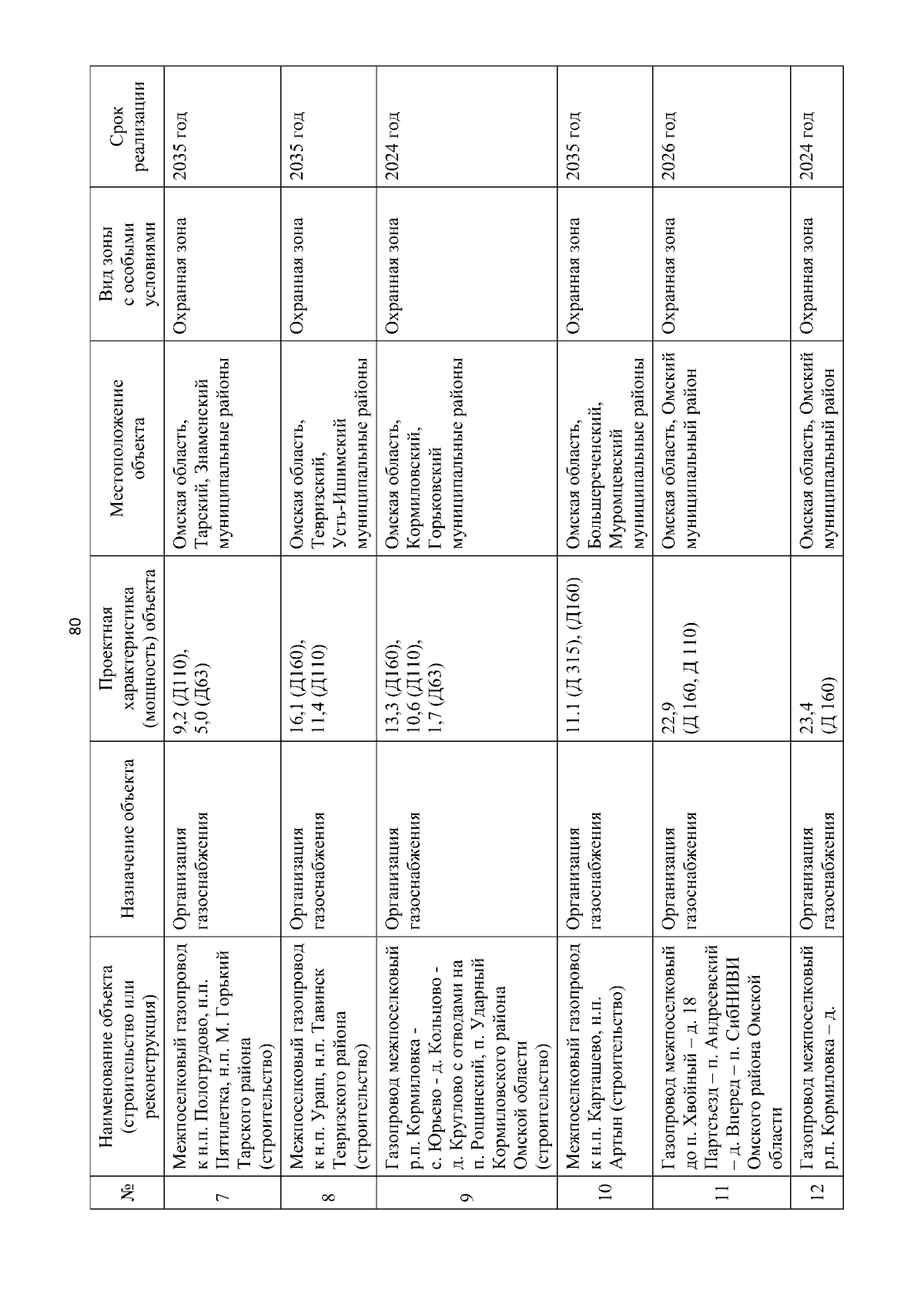 80

| № | Наименование объекта (строительство или реконструкция) | Назначение объекта | Проектная характеристика (мощность) объекта | Местоположение объекта | Вид зоны с особыми условиями | Срок реализации |
|---|---|---|---|---|---|---|
| 7 | Межпоселковый газопровод к н.п. Пологрудово, н.п. Пятилетка, н.п. М. Горький Тарского района (строительство) | Организация газоснабжения | 9,2 (Д110), 5,0 (Д63) | Омская область, Тарский, Знаменский муниципальные районы | Охранная зона | 2035 год |
| 8 | Межпоселковый газопровод к н.п. Ураш, н.п. Тавинск Тевризского района (строительство) | Организация газоснабжения | 16,1 (Д160), 11,4 (Д110) | Омская область, Тевризский, Усть-Ишимский муниципальные районы | Охранная зона | 2035 год |
| 9 | Газопровод межпоселковый р.п. Кормиловка - с. Юрьево - д. Кольцово - д. Круглово с отводами на п. Рощинский, п. Ударный Кормиловского района Омской области (строительство) | Организация газоснабжения | 13,3 (Д160), 10,6 (Д110), 1,7 (Д63) | Омская область, Кормиловский, Горьковский муниципальные районы | Охранная зона | 2024 год |
| 10 | Межпоселковый газопровод к н.п. Карташево, н.п. Артын (строительство) | Организация газоснабжения | 11.1 (Д 315), (Д160) | Омская область, Большереченский, Муромцевский муниципальные районы | Охранная зона | 2035 год |
| 11 | Газопровод межпоселковый до п. Хвойный – д. 18 Партсъезд – п. Андреевский – д. Вперед – п. СибНИВИ Омского района Омской области | Организация газоснабжения | 22,9 (Д 160, Д 110) | Омская область, Омский муниципальный район | Охранная зона | 2026 год |
| 12 | Газопровод межпоселковый р.п. Кормиловка – д. | Организация газоснабжения | 23,4 (Д 160) | Омская область, Омский муниципальный район | Охранная зона | 2024 год |